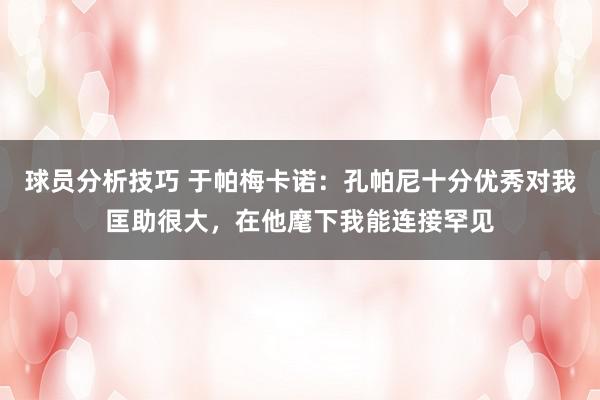 球员分析技巧 于帕梅卡诺：孔帕尼十分优秀对我匡助很大，在他麾下我能连接罕见